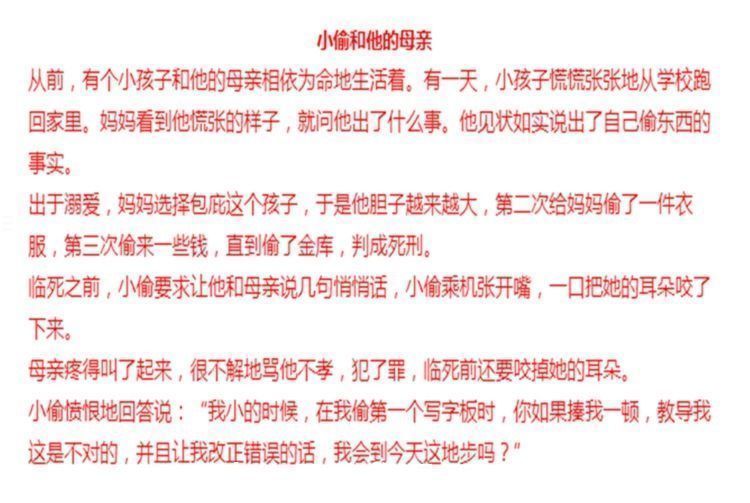 小偷和他的母亲

从前，有个小孩子和他的母亲相依为命地生活着。有一天，小孩子慌慌张张地从学校跑回家里。妈妈看到他慌张的样子，就问他出了什么事。他见状如实说出了自己偷东西的事实。

出于溺爱，妈妈选择包庇这个孩子，于是他胆子越来越大，第二次给妈妈偷了一件衣服，第三次偷来一些钱，直到偷了金库，判成死刑。

临死之前，小偷要求让他和母亲说几句悄悄话，小偷乘机张开嘴，一口把她的耳朵咬了下来。

母亲疼得叫了起来，很不解地骂他不孝，犯了罪，临死前还要咬掉她的耳朵。

小偷愤恨地回答说：“我小的时候，在我偷第一个写字板时，你如果揍我一顿，教导我这是不对的，并且让我改正错误的话，我会到今天这地步吗？”